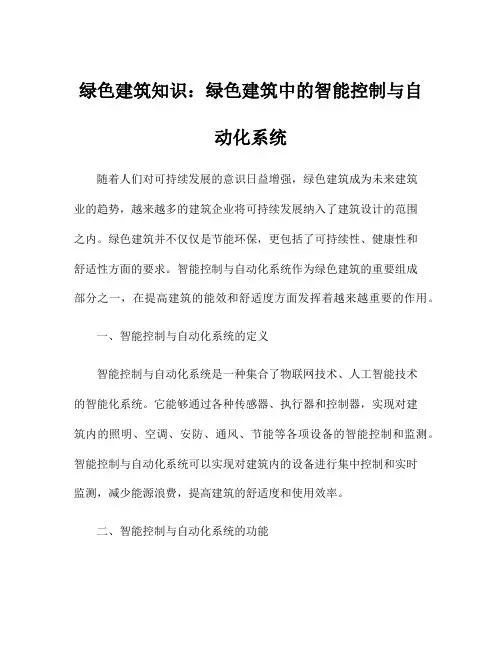 绿色建筑知识：绿色建筑中的智能控制与自动化系统

随着人们对可持续发展的意识日益增强，绿色建筑成为未来建筑业的趋势，越来越多的建筑企业将可持续发展纳入了建筑设计的范围之内。绿色建筑并不仅仅是节能环保，更包括了可持续性、健康性和舒适性方面的要求。智能控制与自动化系统作为绿色建筑的重要组成部分之一，在提高建筑的能效和舒适度方面发挥着越来越重要的作用。

一、智能控制与自动化系统的定义

智能控制与自动化系统是一种集合了物联网技术、人工智能技术的智能化系统。它能够通过各种传感器、执行器和控制器，实现对建筑内的照明、空调、安防、通风、节能等各项设备的智能控制和监测。智能控制与自动化系统可以实现对建筑内的设备进行集中控制和实时监测，减少能源浪费，提高建筑的舒适度和使用效率。

二、智能控制与自动化系统的功能